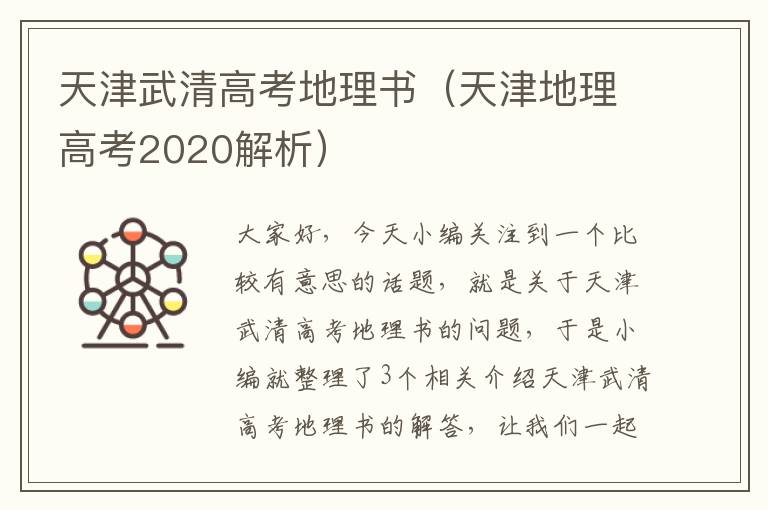 天津武清高考地理书（天津地理高考2020解析）

大家好，今天小编关注到一个比较有意思的话题，就是关于天津武清高考地理书的问题，于是小编就整理了3个相关介绍天津武清高考地理书的解答，让我们一起